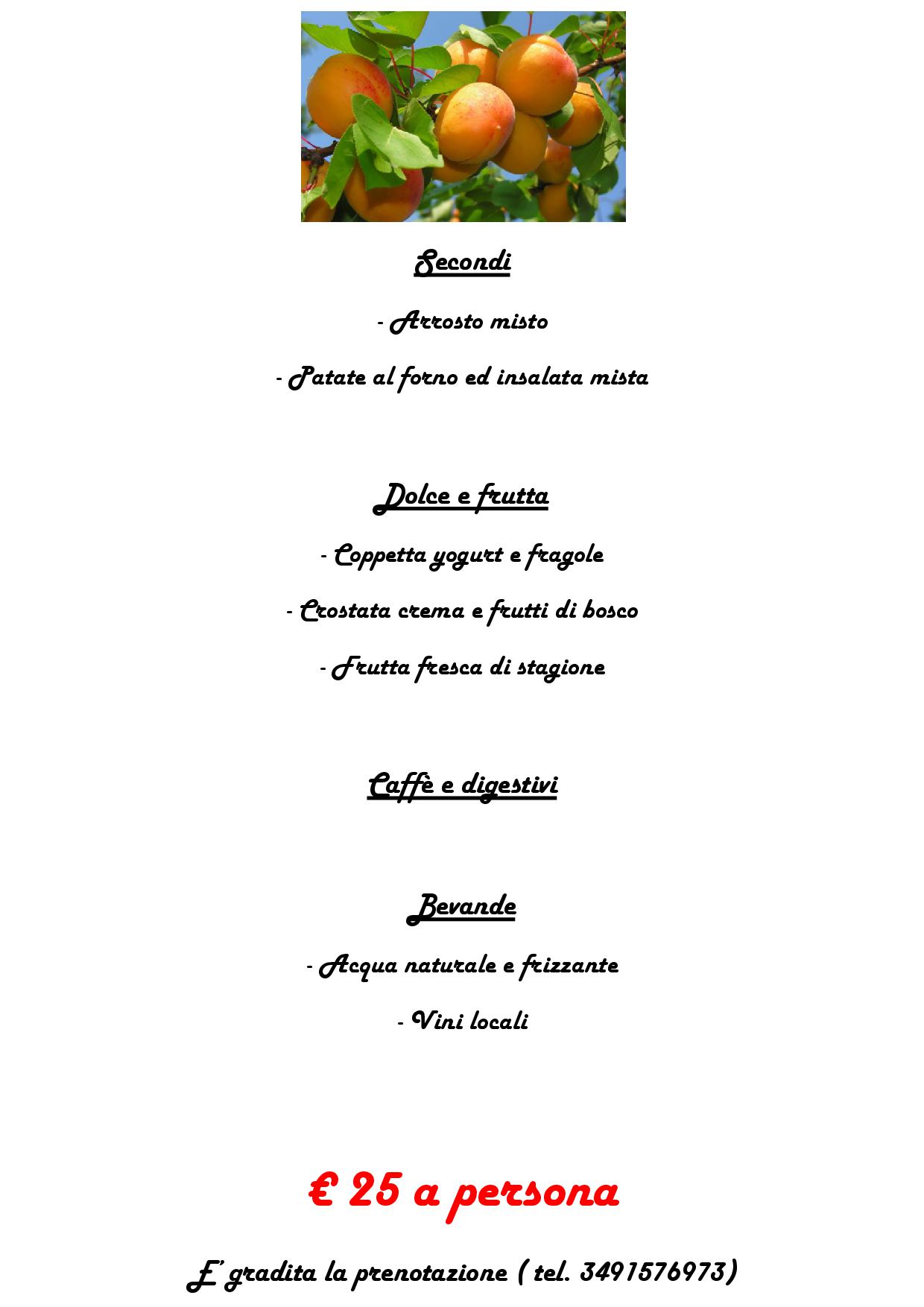 Secondi

- Arrosto misto

- Patate al forno ed insalata mista

Dolce e frutta

- Coppetta yogurt e fragole

- Crostata crema e frutti di bosco

- Frutta fresca di stagione

Caffè e digestivi

Bevande

- Acqua naturale e frizzante

- Vini locali

€ 25 a persona

E' gradita la prenotazione ( tel. 3491576973)